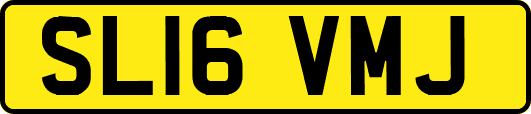 SL16 VMJ